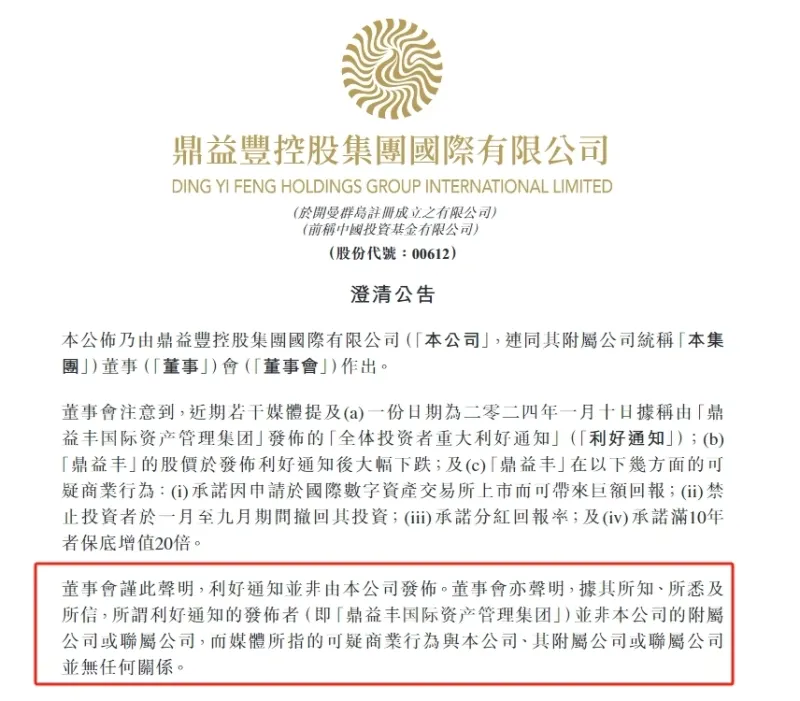 鼎益豐控股集團國際有限公司
DING YI FENG HOLDINGS GROUP INTERNATIONAL LIMITED
(於開曼群島註冊成立之有限公司)
(前稱中國投資基金有限公司)
(股份代號：00612)

澄清公告

本公佈乃由鼎益豐控股集團國際有限公司(「本公司」，連同其附屬公司統稱「本集團」)董事(「董事」)會(「董事會」)作出。

董事會注意到，近期若干媒體提及(a)一份日期為二零二四年一月十日據稱由「鼎益丰国际资产管理集团」發佈的「全体投资者重大利好通知」(「利好通知」)；(b)「鼎益丰」的股價於發佈利好通知後大幅下跌；及(c)「鼎益丰」在以下幾方面的可疑商業行為：(i)承諾因申請於國際數字資產交易所上市而可帶來巨額回報；(ii)禁止投資者於一月至九月期間撤回其投資；(iii)承諾分紅回報率；及(iv)承諾滿10年者保底增值20倍。

董事會謹此聲明，利好通知並非由本公司發佈。董事會亦聲明，據其所知、所悉及所信，所謂利好通知的發佈者(即「鼎益丰国际资产管理集团」)並非本公司的附屬公司或聯屬公司，而媒體所指的可疑商業行為與本公司、其附屬公司或聯屬公司並無任何關係。